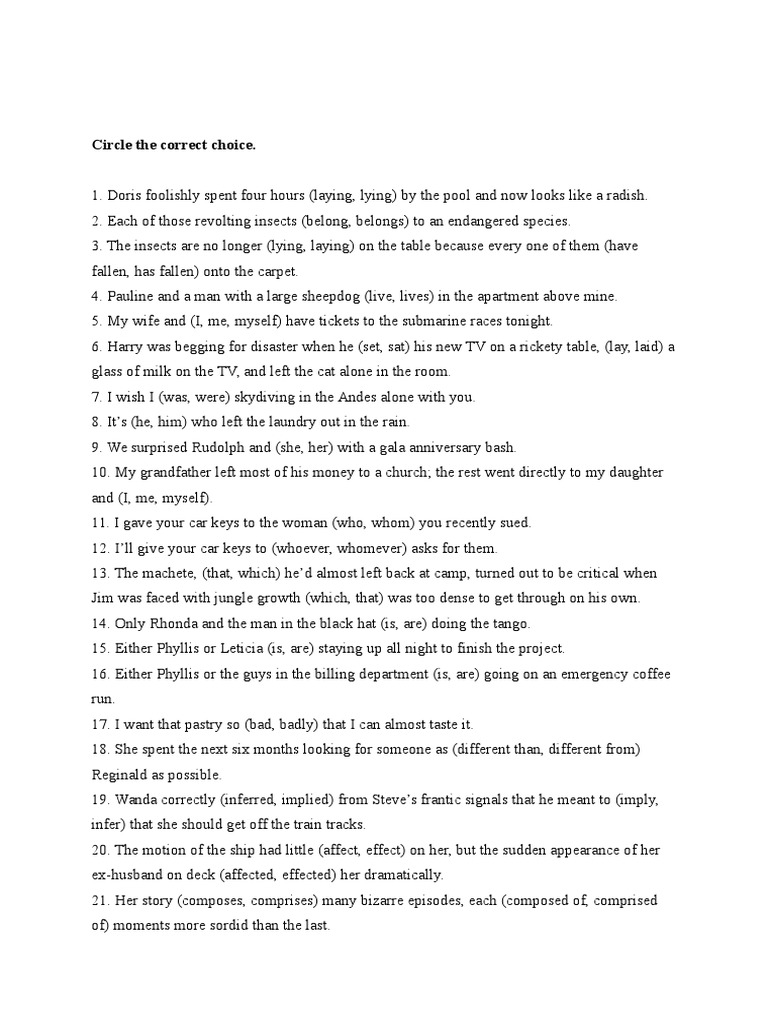 Circle the correct choice.

1. Doris foolishly spent four hours (laying, lying) by the pool and now looks like a radish.
2. Each of those revolting insects (belong, belongs) to an endangered species.
3. The insects are no longer (lying, laying) on the table because every one of them (have fallen, has fallen) onto the carpet.
4. Pauline and a man with a large sheepdog (live, lives) in the apartment above mine.
5. My wife and (I, me, myself) have tickets to the submarine races tonight.
6. Harry was begging for disaster when he (set, sat) his new TV on a rickety table, (lay, laid) a glass of milk on the TV, and left the cat alone in the room.
7. I wish I (was, were) skydiving in the Andes alone with you.
8. It's (he, him) who left the laundry out in the rain.
9. We surprised Rudolph and (she, her) with a gala anniversary bash.
10. My grandfather left most of his money to a church; the rest went directly to my daughter and (I, me, myself).
11. I gave your car keys to the woman (who, whom) you recently sued.
12. I'll give your car keys to (whoever, whomever) asks for them.
13. The machete, (that, which) he'd almost left back at camp, turned out to be critical when Jim was faced with jungle growth (which, that) was too dense to get through on his own.
14. Only Rhonda and the man in the black hat (is, are) doing the tango.
15. Either Phyllis or Leticia (is, are) staying up all night to finish the project.
16. Either Phyllis or the guys in the billing department (is, are) going on an emergency coffee run.
17. I want that pastry so (bad, badly) that I can almost taste it.
18. She spent the next six months looking for someone as (different than, different from) Reginald as possible.
19. Wanda correctly (inferred, implied) from Steve's frantic signals that he meant to (imply, infer) that she should get off the train tracks.
20. The motion of the ship had little (affect, effect) on her, but the sudden appearance of her ex-husband on deck (affected, effected) her dramatically.
21. Her story (composes, comprises) many bizarre episodes, each (composed of, comprised of) moments more sordid than the last.